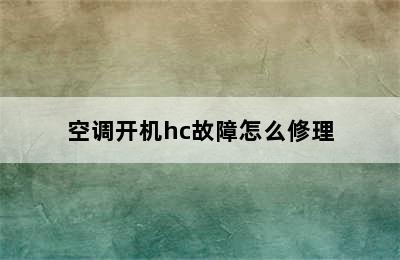 空调开机hc故障怎么修理